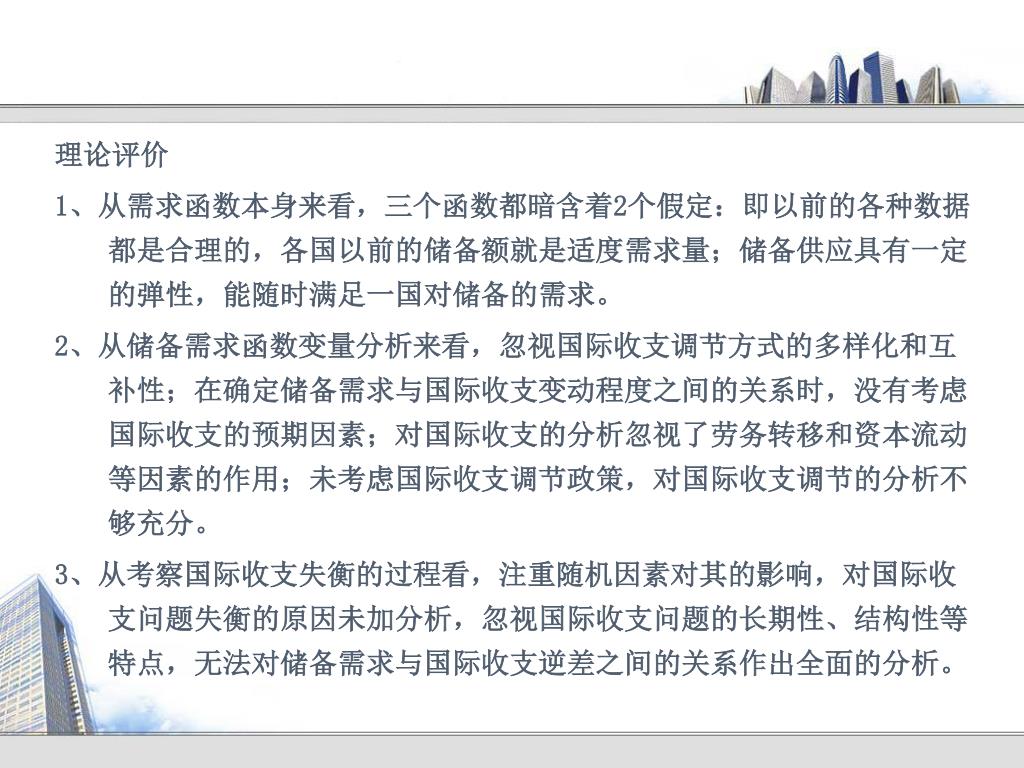 理论评价

1、从需求函数本身来看，三个函数都暗含着2个假定：即以前的各种数据都是合理的，各国以前的储备额就是适度需求量；储备供应具有一定的弹性，能随时满足一国对储备的需求。

2、从储备需求函数变量分析来看，忽视国际收支调节方式的多样化和互补性；在确定储备需求与国际收支变动程度之间的关系时，没有考虑国际收支的预期因素；对国际收支的分析忽视了劳务转移和资本流动等因素的作用；未考虑国际收支调节政策，对国际收支调节的分析不够充分。

3、从考察国际收支失衡的过程看，注重随机因素对其的影响，对国际收支问题失衡的原因未加分析，忽视国际收支问题的长期性、结构性等特点，无法对储备需求与国际收支逆差之间的关系作出全面的分析。